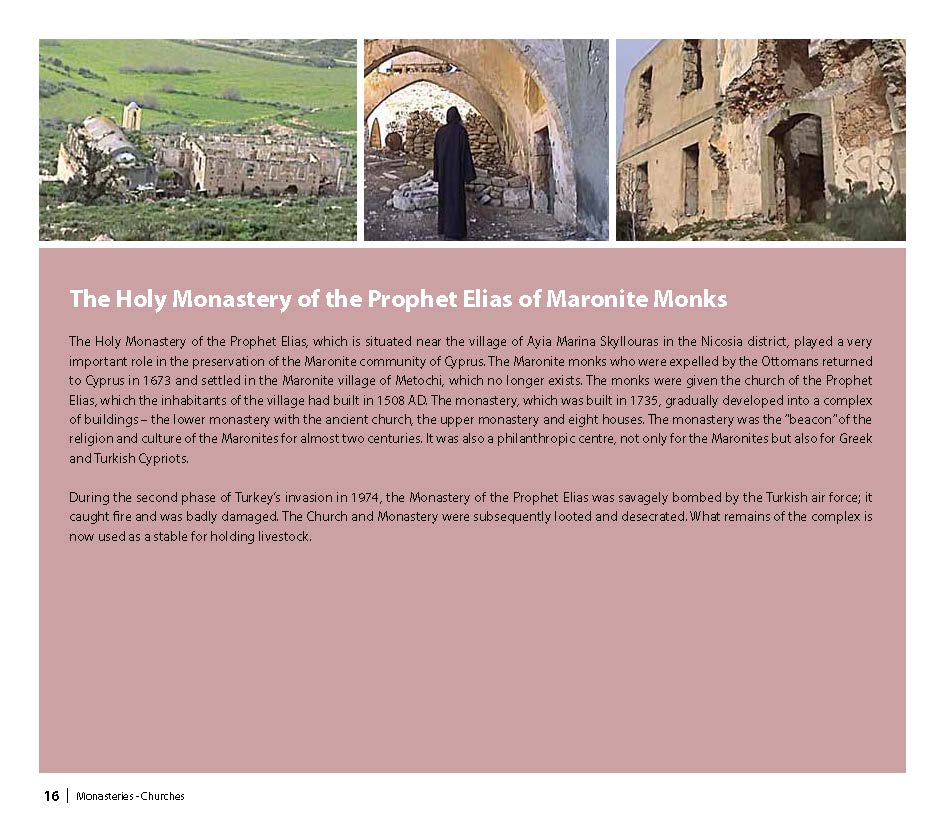 The Holy Monastery of the Prophet Elias of Maronite Monks

The Holy Monastery of the Prophet Elias, which is situated near the village of Ayia Marina Skyllouras in the Nicosia district, played a very important role in the preservation of the Maronite community of Cyprus. The Maronite monks who were expelled by the Ottomans returned to Cyprus in 1673 and settled in the Maronite village of Metochi, which no longer exists. The monks were given the church of the Prophet Elias, which the inhabitants of the village had built in 1508 AD. The monastery, which was built in 1735, gradually developed into a complex of buildings – the lower monastery with the ancient church, the upper monastery and eight houses. The monastery was the "beacon" of the religion and culture of the Maronites for almost two centuries. It was also a philanthropic centre, not only for the Maronites but also for Greek and Turkish Cypriots.

During the second phase of Turkey's invasion in 1974, the Monastery of the Prophet Elias was savagely bombed by the Turkish air force; it caught fire and was badly damaged. The Church and Monastery were subsequently looted and desecrated. What remains of the complex is now used as a stable for holding livestock.

16 | Monasteries - Churches